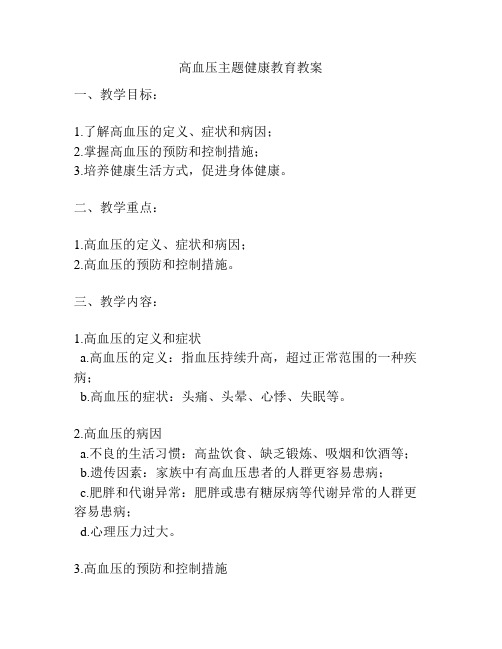 高血压主题健康教育教案

一、教学目标：

1.了解高血压的定义、症状和病因；
2.掌握高血压的预防和控制措施；
3.培养健康生活方式，促进身体健康。

二、教学重点：

1.高血压的定义、症状和病因；
2.高血压的预防和控制措施。

三、教学内容：

1.高血压的定义和症状
a.高血压的定义：指血压持续升高，超过正常范围的一种疾病；
b.高血压的症状：头痛、头晕、心悸、失眠等。

2.高血压的病因
a.不良的生活习惯：高盐饮食、缺乏锻炼、吸烟和饮酒等；
b.遗传因素：家族中有高血压患者的人群更容易患病；
c.肥胖和代谢异常：肥胖或患有糖尿病等代谢异常的人群更容易患病；
d.心理压力过大。

3.高血压的预防和控制措施